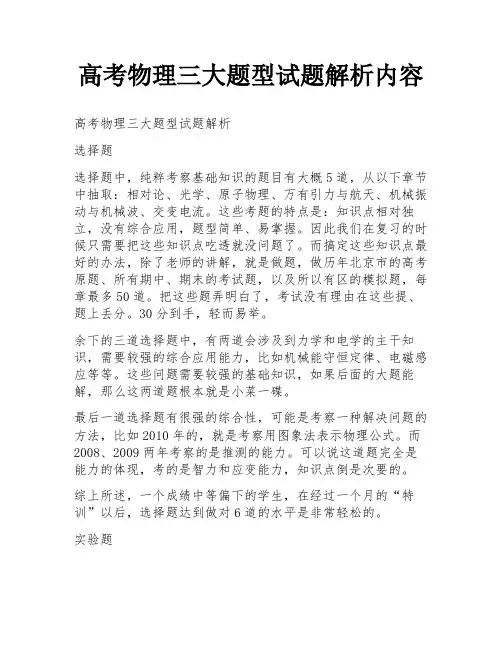 高考物理三大题型试题解析内容

高考物理三大题型试题解析

选择题

选择题中，纯粹考察基础知识的题目有大概5道，从以下章节中抽取：相对论、光学、原子物理、万有引力与航天、机械振动与机械波、交变电流。这些考题的特点是：知识点相对独立，没有综合应用，题型简单、易掌握。因此我们在复习的时候只需要把这些知识点吃透就没问题了。而搞定这些知识点最好的办法，除了老师的讲解，就是做题，做历年北京市的高考原题、所有期中、期末的考试题，以及所以有区的模拟题，每章最多50道。把这些题弄明白了，考试没有理由在这些提、题上丢分。30分到手，轻而易举。

余下的三道选择题中，有两道会涉及到力学和电学的主干知识，需要较强的综合应用能力，比如机械能守恒定律、电磁感应等等。这些问题需要较强的基础知识，如果后面的大题能解，那么这两道题根本就是小菜一碟。

最后一道选择题有很强的综合性，可能是考察一种解决问题的方法，比如2010年的，就是考察用图象法表示物理公式。而2008、2009两年考察的是推测的能力。可以说这道题完全是能力的体现，考的是智力和应变能力，知识点倒是次要的。

综上所述，一个成绩中等偏下的学生，在经过一个月的“特训”以后，选择题达到做对6道的水平是非常轻松的。

实验题